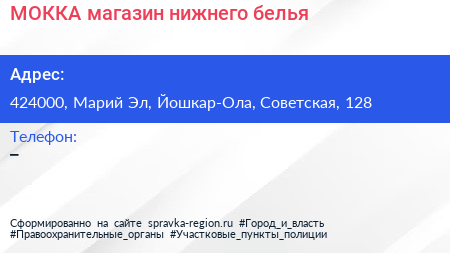 МОККА магазин нижнего белья

Адрес:

424000, Марий Эл, Йошкар-Ола, Советская, 128

Телефон:

–

Сформированно на сайте spravka-region.ru #Город_и_власть #Правоохранительные_органы #Участковые_пункты_полиции